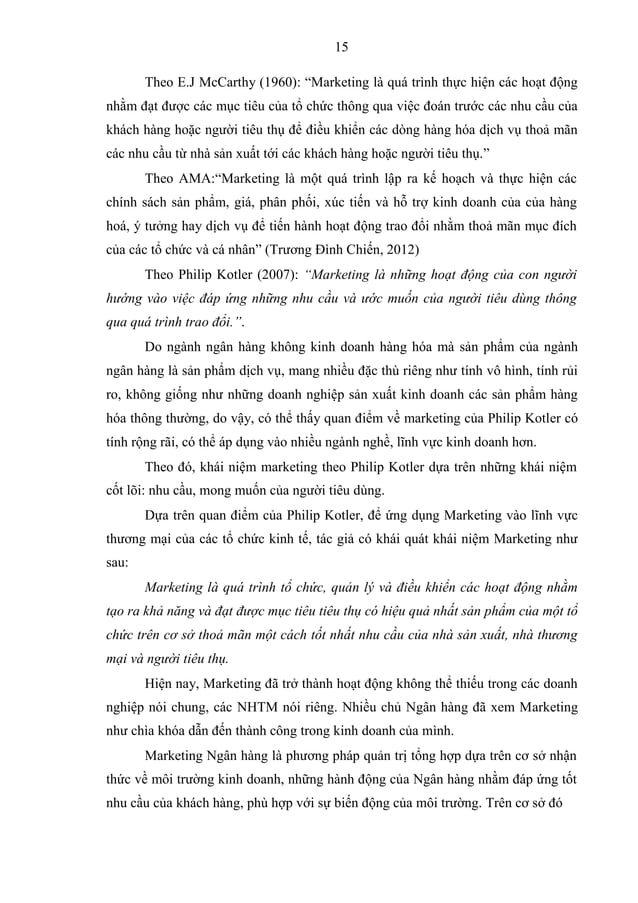 15

Theo E.J McCarthy (1960): “Marketing là quá trình thực hiện các hoạt động nhằm đạt được các mục tiêu của tổ chức thông qua việc đoán trước các nhu cầu của khách hàng hoặc người tiêu thụ để điều khiển các dòng hàng hóa dịch vụ thoả mãn các nhu cầu từ nhà sản xuất tới các khách hàng hoặc người tiêu thụ.”

Theo AMA:“Marketing là một quá trình lập ra kế hoạch và thực hiện các chính sách sản phẩm, giá, phân phối, xúc tiến và hỗ trợ kinh doanh của của hàng hoá, ý tưởng hay dịch vụ để tiến hành hoạt động trao đổi nhằm thoả mãn mục đích của các tổ chức và cá nhân” (Trương Đình Chiến, 2012)

Theo Philip Kotler (2007): “Marketing là những hoạt động của con người hướng vào việc đáp ứng những nhu cầu và ước muốn của người tiêu dùng thông qua quá trình trao đổi.”.

Do ngành ngân hàng không kinh doanh hàng hóa mà sản phẩm của ngành ngân hàng là sản phẩm dịch vụ, mang nhiều đặc thù riêng như tính vô hình, tính rủi ro, không giống như những doanh nghiệp sản xuất kinh doanh các sản phẩm hàng hóa thông thường, do vậy, có thể thấy quan điểm về marketing của Philip Kotler có tính rộng rãi, có thể áp dụng vào nhiều ngành nghề, lĩnh vực kinh doanh hơn.

Theo đó, khái niệm marketing theo Philip Kotler dựa trên những khái niệm cốt lõi: nhu cầu, mong muốn của người tiêu dùng.

Dựa trên quan điểm của Philip Kotler, để ứng dụng Marketing vào lĩnh vực thương mại của các tổ chức kinh tế, tác giả có khái quát khái niệm Marketing như sau:

Marketing là quá trình tổ chức, quản lý và điều khiển các hoạt động nhằm tạo ra khả năng và đạt được mục tiêu tiêu thụ có hiệu quả nhất sản phẩm của một tổ chức trên cơ sở thoả mãn một cách tốt nhất nhu cầu của nhà sản xuất, nhà thương mại và người tiêu thụ.

Hiện nay, Marketing đã trở thành hoạt động không thể thiếu trong các doanh nghiệp nói chung, các NHTM nói riêng. Nhiều chủ Ngân hàng đã xem Marketing như chìa khóa dẫn đến thành công trong kinh doanh của mình.

Marketing Ngân hàng là phương pháp quản trị tổng hợp dựa trên cơ sở nhận thức về môi trường kinh doanh, những hành động của Ngân hàng nhằm đáp ứng tốt nhu cầu của khách hàng, phù hợp với sự biến động của môi trường. Trên cơ sở đó